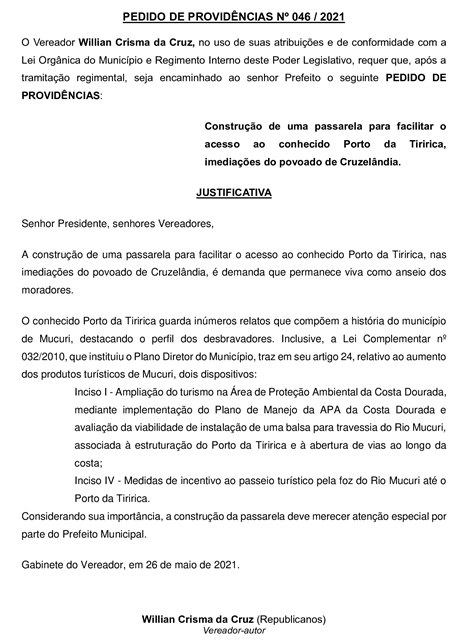 PEDIDO DE PROVIDÊNCIAS Nº 046 / 2021

O Vereador Willian Crisma da Cruz, no uso de suas atribuições e de conformidade com a Lei Orgânica do Município e Regimento Interno deste Poder Legislativo, requer que, após a tramitação regimental, seja encaminhado ao senhor Prefeito o seguinte PEDIDO DE PROVIDÊNCIAS:

Construção de uma passarela para facilitar o acesso ao conhecido Porto da Tiririca, imediações do povoado de Cruzelândia.

JUSTIFICATIVA

Senhor Presidente, senhores Vereadores,

A construção de uma passarela para facilitar o acesso ao conhecido Porto da Tiririca, nas imediações do povoado de Cruzelândia, é demanda que permanece viva como anseio dos moradores.

O conhecido Porto da Tiririca guarda inúmeros relatos que compõem a história do município de Mucuri, destacando o perfil dos desbravadores. Inclusive, a Lei Complementar nº 032/2010, que instituiu o Plano Diretor do Município, traz em seu artigo 24, relativo ao aumento dos produtos turísticos de Mucuri, dois dispositivos:

Inciso I - Ampliação do turismo na Área de Proteção Ambiental da Costa Dourada, mediante implementação do Plano de Manejo da APA da Costa Dourada e avaliação da viabilidade de instalação de uma balsa para travessia do Rio Mucuri, associada à estruturação do Porto da Tiririca e à abertura de vias ao longo da costa;

Inciso IV - Medidas de incentivo ao passeio turístico pela foz do Rio Mucuri até o Porto da Tiririca.

Considerando sua importância, a construção da passarela deve merecer atenção especial por parte do Prefeito Municipal.

Gabinete do Vereador, em 26 de maio de 2021.

Willian Crisma da Cruz (Republicanos)
Vereador-autor